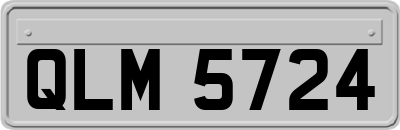 QLM 5724